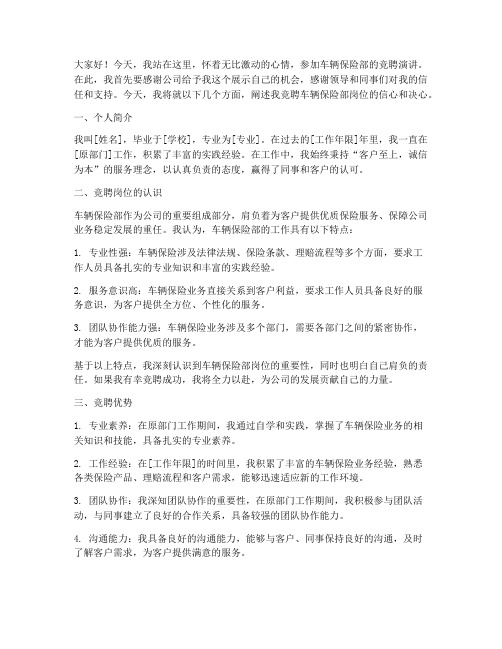 大家好！今天，我站在这里，怀着无比激动的心情，参加车辆保险部的竞聘演讲。在此，我首先要感谢公司给予我这个展示自己的机会，感谢领导和同事们对我的信任和支持。今天，我将就以下几个方面，阐述我竞聘车辆保险部岗位的信心和决心。

一、个人简介

我叫[姓名]，毕业于[学校]，专业为[专业]。在过去的[工作年限]年里，我一直在[原部门]工作，积累了丰富的实践经验。在工作中，我始终秉持“客户至上，诚信为本”的服务理念，以认真负责的态度，赢得了同事和客户的认可。

二、竞聘岗位的认识

车辆保险部作为公司的重要组成部分，肩负着为客户提供优质保险服务、保障公司业务稳定发展的重任。我认为，车辆保险部的工作具有以下特点：

1. 专业性强：车辆保险涉及法律法规、保险条款、理赔流程等多个方面，要求工作人员具备扎实的专业知识和丰富的实践经验。

2. 服务意识高：车辆保险业务直接关系到客户利益，要求工作人员具备良好的服务意识，为客户提供全方位、个性化的服务。

3. 团队协作能力强：车辆保险业务涉及多个部门，需要各部门之间的紧密协作，才能为客户提供优质的服务。

基于以上特点，我深刻认识到车辆保险部岗位的重要性，同时也明白自己肩负的责任。如果我有幸竞聘成功，我将全力以赴，为公司的发展贡献自己的力量。

三、竞聘优势

1. 专业素养：在原部门工作期间，我通过自学和实践，掌握了车辆保险业务的相关知识和技能，具备扎实的专业素养。

2. 工作经验：在[工作年限]的时间里，我积累了丰富的车辆保险业务经验，熟悉各类保险产品、理赔流程和客户需求，能够迅速适应新的工作环境。

3. 团队协作：我深知团队协作的重要性，在原部门工作期间，我积极参与团队活动，与同事建立了良好的合作关系，具备较强的团队协作能力。

4. 沟通能力：我具备良好的沟通能力，能够与客户、同事保持良好的沟通，及时了解客户需求，为客户提供满意的服务。